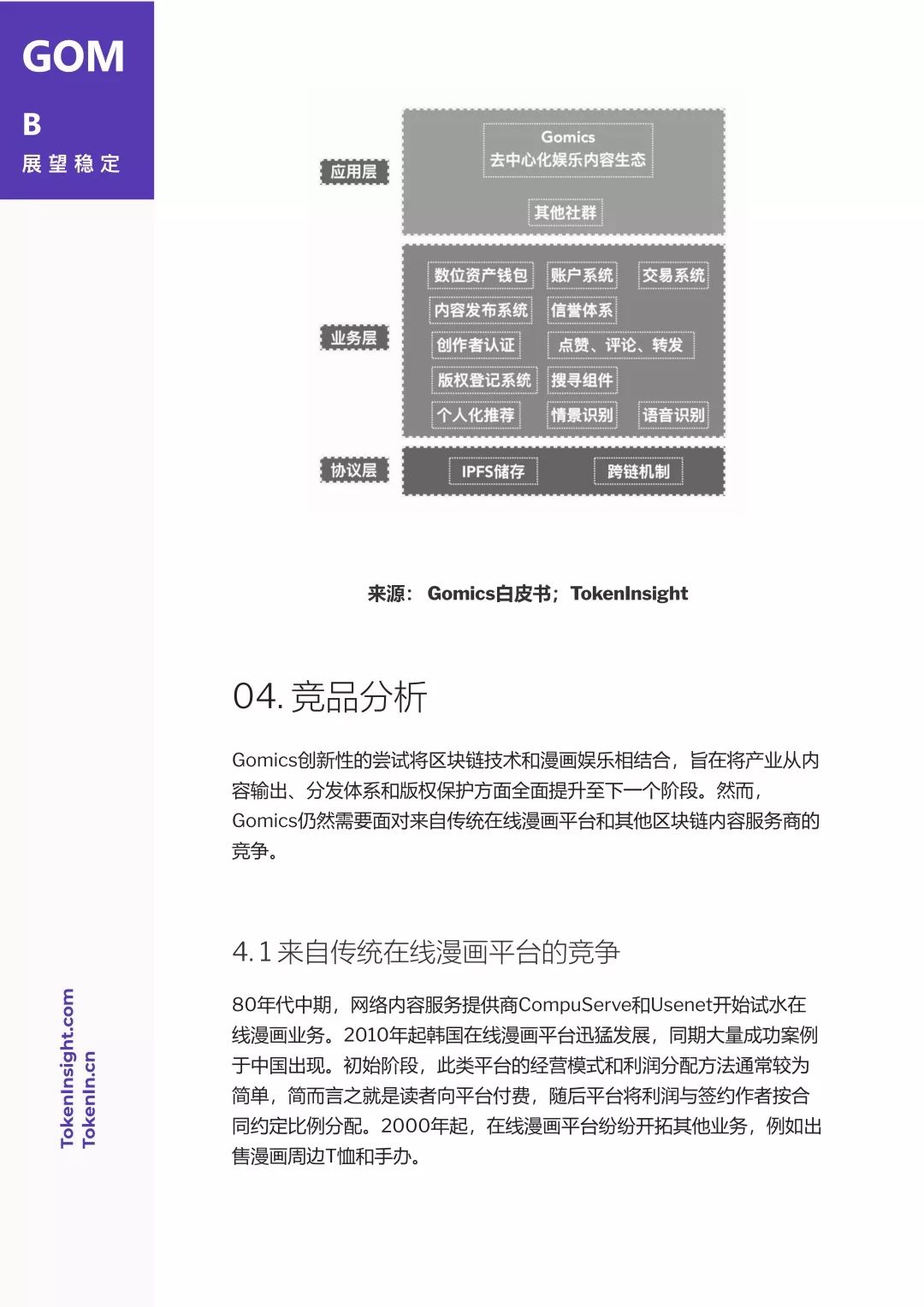 GOM

B

展望稳定

应用层

Gomics
去中心化娱乐内容生态

其他社群

业务层

数位资产钱包
账户系统
交易系统
内容发布系统
信誉体系
创作者认证
点赞、评论、转发
版权登记系统
搜寻组件
个人化推荐
情景识别
语音识别

协议层

IPFS储存
跨链机制

来源： Gomics白皮书；TokenInsight

04. 竞品分析

Gomics创新性的尝试将区块链技术和漫画娱乐相结合，旨在将产业从内容输出、分发体系和版权保护方面全面提升至下一个阶段。然而，Gomics仍然需要面对来自传统在线漫画平台和其他区块链内容服务商的竞争。

4.1 来自传统在线漫画平台的竞争

80年代中期，网络内容服务提供商CompuServe和Usenet开始试水在线漫画业务。2010年起韩国在线漫画平台迅猛发展，同期大量成功案例于中国出现。初始阶段，此类平台的经营模式和利润分配方法通常较为简单，简而言之就是读者向平台付费，随后平台将利润与签约作者按合同约定比例分配。2000年起，在线漫画平台纷纷开拓其他业务，例如出售漫画周边T恤和手办。

TokenInsight.com
TokenIn.cn